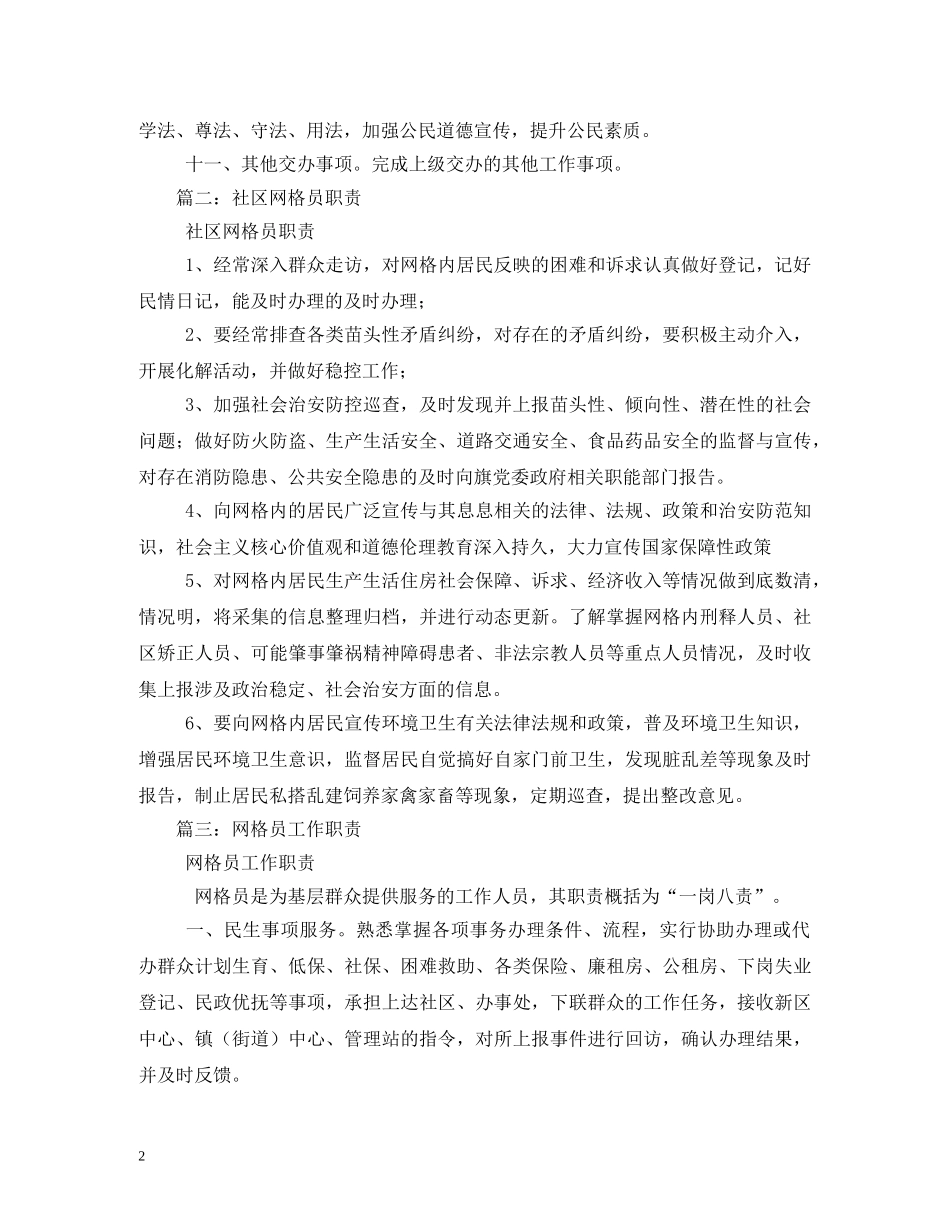 学法、尊法、守法、用法，加强公民道德宣传，提升公民素质。

十一、其他交办事项。完成上级交办的其他工作事项。

篇二：社区网格员职责

社区网格员职责

1、经常深入群众走访，对网格内居民反映的困难和诉求认真做好登记，记好民情日记，能及时办理的及时办理；

2、要经常排查各类苗头性矛盾纠纷，对存在的矛盾纠纷，要积极主动介入，开展化解活动，并做好稳控工作；

3、加强社会治安防控巡查，及时发现并上报苗头性、倾向性、潜在性的社会问题；做好防火防盗、生产生活安全、道路交通安全、食品药品安全的监督与宣传，对存在消防隐患、公共安全隐患的及时向旗党委政府相关职能部门报告。

4、向网格内的居民广泛宣传与其息息相关的法律、法规、政策和治安防范知识，社会主义核心价值观和道德伦理教育深入持久，大力宣传国家保障性政策

5、对网格内居民生产生活住房社会保障、诉求、经济收入等情况做到底数清，情况明，将采集的信息整理归档，并进行动态更新。了解掌握网格内刑释人员、社区矫正人员、可能肇事肇祸精神障碍患者、非法宗教人员等重点人员情况，及时收集上报涉及政治稳定、社会治安方面的信息。

6、要向网格内居民宣传环境卫生有关法律法规和政策，普及环境卫生知识，增强居民环境卫生意识，监督居民自觉搞好自家门前卫生，发现脏乱差等现象及时报告，制止居民私搭乱建饲养家禽家畜等现象，定期巡查，提出整改意见。

篇三：网格员工作职责

网格员工作职责

网格员是为基层群众提供服务的工作人员，其职责概括为“一岗八责”。

一、民生事项服务。熟悉掌握各项事务办理条件、流程，实行协助办理或代办群众计划生育、低保、社保、困难救助、各类保险、廉租房、公租房、下岗失业登记、民政优抚等事项，承担上达社区、办事处，下联群众的工作任务，接收新区中心、镇（街道）中心、管理站的指令，对所上报事件进行回访，确认办理结果，并及时反馈。

2